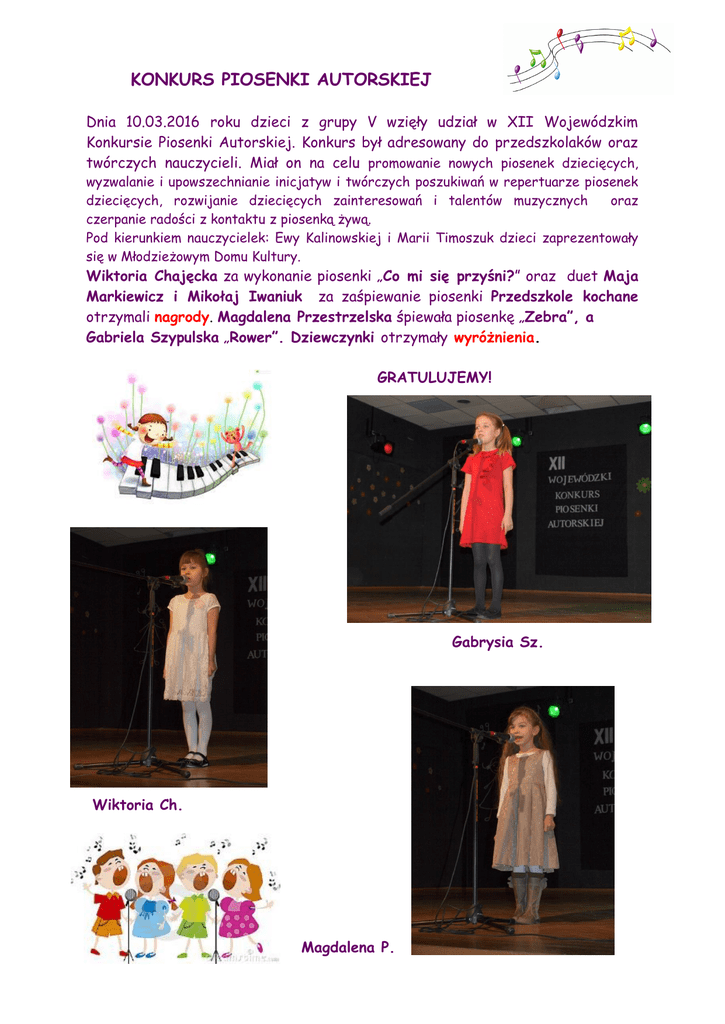 KONKURS PIOSENKI AUTORSKIEJ

Dnia 10.03.2016 roku dzieci z grupy V wzięły udział w XII Wojewódzkim Konkursie Piosenki Autorskiej. Konkurs był adresowany do przedszkolaków oraz twórczych nauczycieli. Miał on na celu promowanie nowych piosenek dziecięcych, wyzwalanie i upowszechnianie inicjatyw i twórczych poszukiwań w repertuarze piosenek dziecięcych, rozwijanie dziecięcych zainteresowań i talentów muzycznych oraz czerpanie radości z kontaktu z piosenką żywą.
Pod kierunkiem nauczycielek: Ewy Kalinowskiej i Marii Timoszuk dzieci zaprezentowały się w Młodzieżowym Domu Kultury.
Wiktoria Chajęcka za wykonanie piosenki „Co mi się przyśni?" oraz duet Maja Markiewicz i Mikołaj Iwaniuk za zaśpiewanie piosenki Przedszkole kochane otrzymali nagrody. Magdalena Przestrzelska śpiewała piosenkę „Zebra", a Gabriela Szypulska „Rower". Dziewczynki otrzymały wyróżnienia.

GRATULUJEMY!

XII WOJEWÓDZKI KONKURS PIOSENKI AUTORSKIEJ

Gabrysia Sz.

Wiktoria Ch.

Magdalena P.